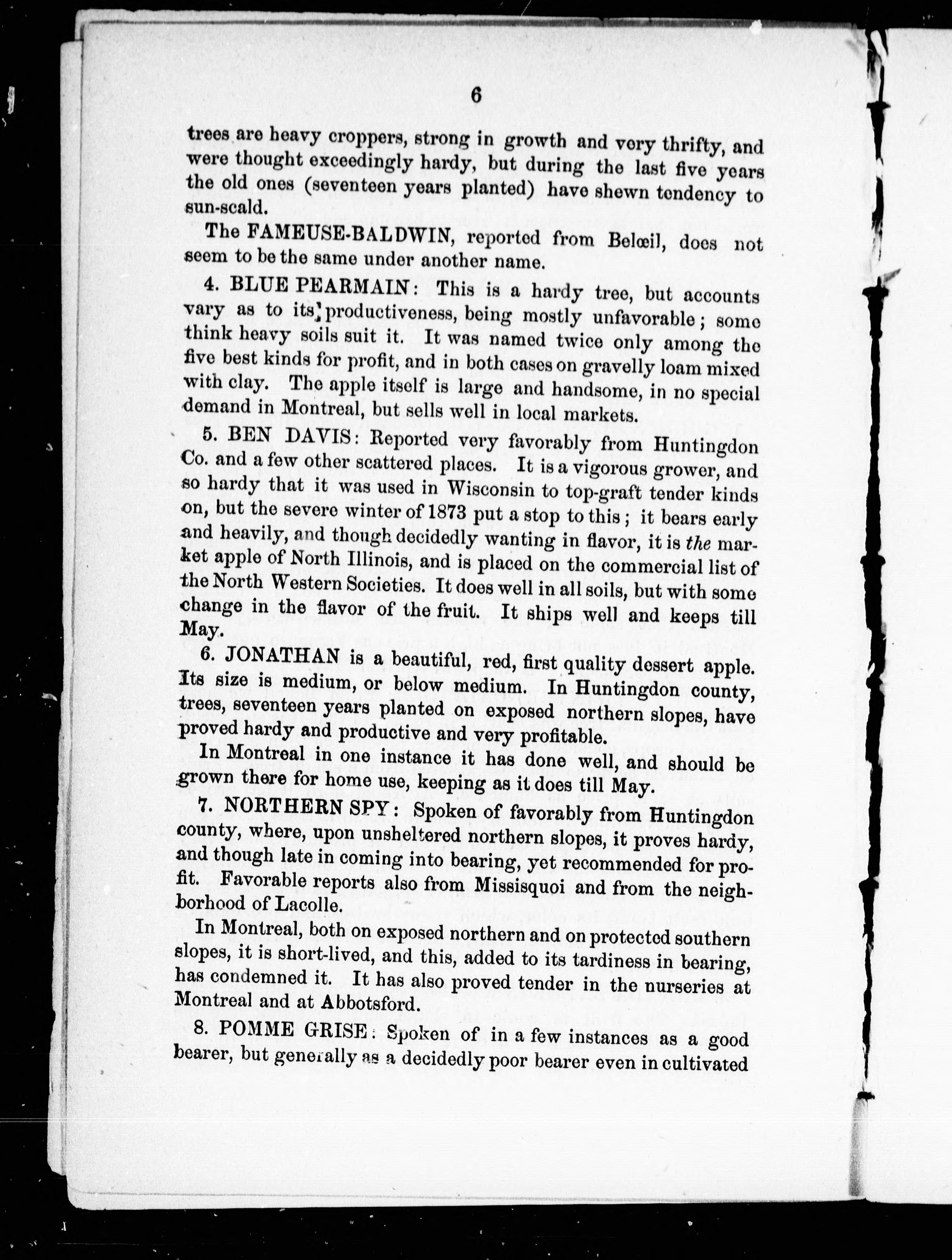 6

trees are heavy croppers, strong in growth and very thrifty, and were thought exceedingly hardy, but during the last five years the old ones (seventeen years planted) have shewn tendency to sun-scald.

The FAMEUSE-BALDWIN, reported from Belœil, does not seem to be the same under another name.

4. BLUE PEARMAIN: This is a hardy tree, but accounts vary as to its productiveness, being mostly unfavorable; some think heavy soils suit it. It was named twice only among the five best kinds for profit, and in both cases on gravelly loam mixed with clay. The apple itself is large and handsome, in no special demand in Montreal, but sells well in local markets.

5. BEN DAVIS: Reported very favorably from Huntingdon Co. and a few other scattered places. It is a vigorous grower, and so hardy that it was used in Wisconsin to top-graft tender kinds on, but the severe winter of 1873 put a stop to this; it bears early and heavily, and though decidedly wanting in flavor, it is the market apple of North Illinois, and is placed on the commercial list of the North Western Societies. It does well in all soils, but with some change in the flavor of the fruit. It ships well and keeps till May.

6. JONATHAN is a beautiful, red, first quality dessert apple. Its size is medium, or below medium. In Huntingdon county, trees, seventeen years planted on exposed northern slopes, have proved hardy and productive and very profitable.

In Montreal in one instance it has done well, and should be grown there for home use, keeping as it does till May.

7. NORTHERN SPY: Spoken of favorably from Huntingdon county, where, upon unsheltered northern slopes, it proves hardy, and though late in coming into bearing, yet recommended for profit. Favorable reports also from Missisquoi and from the neighborhood of Lacolle.

In Montreal, both on exposed northern and on protected southern slopes, it is short-lived, and this, added to its tardiness in bearing, has condemned it. It has also proved tender in the nurseries at Montreal and at Abbotsford.

8. POMME GRISE: Spoken of in a few instances as a good bearer, but generally as a decidedly poor bearer even in cultivated